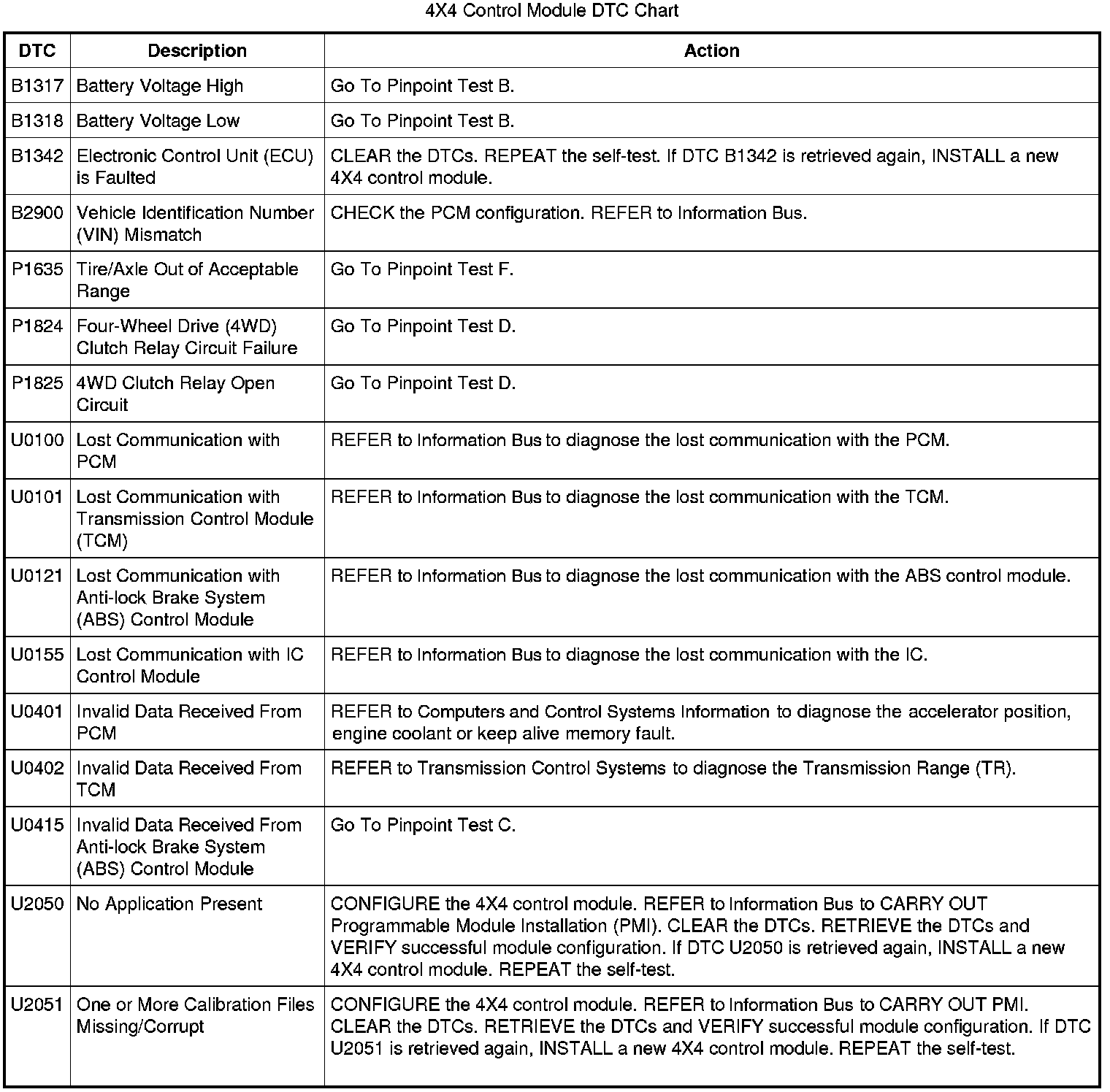 4X4 Control Module DTC Chart

| DTC | Description | Action |
|---|---|---|
| B1317 | Battery Voltage High | Go To Pinpoint Test B. |
| B1318 | Battery Voltage Low | Go To Pinpoint Test B. |
| B1342 | Electronic Control Unit (ECU) is Faulted | CLEAR the DTCs. REPEAT the self-test. If DTC B1342 is retrieved again, INSTALL a new 4X4 control module. |
| B2900 | Vehicle Identification Number (VIN) Mismatch | CHECK the PCM configuration. REFER to Information Bus. |
| P1635 | Tire/Axle Out of Acceptable Range | Go To Pinpoint Test F. |
| P1824 | Four-Wheel Drive (4WD) Clutch Relay Circuit Failure | Go To Pinpoint Test D. |
| P1825 | 4WD Clutch Relay Open Circuit | Go To Pinpoint Test D. |
| U0100 | Lost Communication with PCM | REFER to Information Bus to diagnose the lost communication with the PCM. |
| U0101 | Lost Communication with Transmission Control Module (TCM) | REFER to Information Bus to diagnose the lost communication with the TCM. |
| U0121 | Lost Communication with Anti-lock Brake System (ABS) Control Module | REFER to Information Bus to diagnose the lost communication with the ABS control module. |
| U0155 | Lost Communication with IC Control Module | REFER to Information Bus to diagnose the lost communication with the IC. |
| U0401 | Invalid Data Received From PCM | REFER to Computers and Control Systems Information to diagnose the accelerator position, engine coolant or keep alive memory fault. |
| U0402 | Invalid Data Received From TCM | REFER to Transmission Control Systems to diagnose the Transmission Range (TR). |
| U0415 | Invalid Data Received From Anti-lock Brake System (ABS) Control Module | Go To Pinpoint Test C. |
| U2050 | No Application Present | CONFIGURE the 4X4 control module. REFER to Information Bus to CARRY OUT Programmable Module Installation (PMI). CLEAR the DTCs. RETRIEVE the DTCs and VERIFY successful module configuration. If DTC U2050 is retrieved again, INSTALL a new 4X4 control module. REPEAT the self-test. |
| U2051 | One or More Calibration Files Missing/Corrupt | CONFIGURE the 4X4 control module. REFER to Information Bus to CARRY OUT PMI. CLEAR the DTCs. RETRIEVE the DTCs and VERIFY successful module configuration. If DTC U2051 is retrieved again, INSTALL a new 4X4 control module. REPEAT the self-test. |